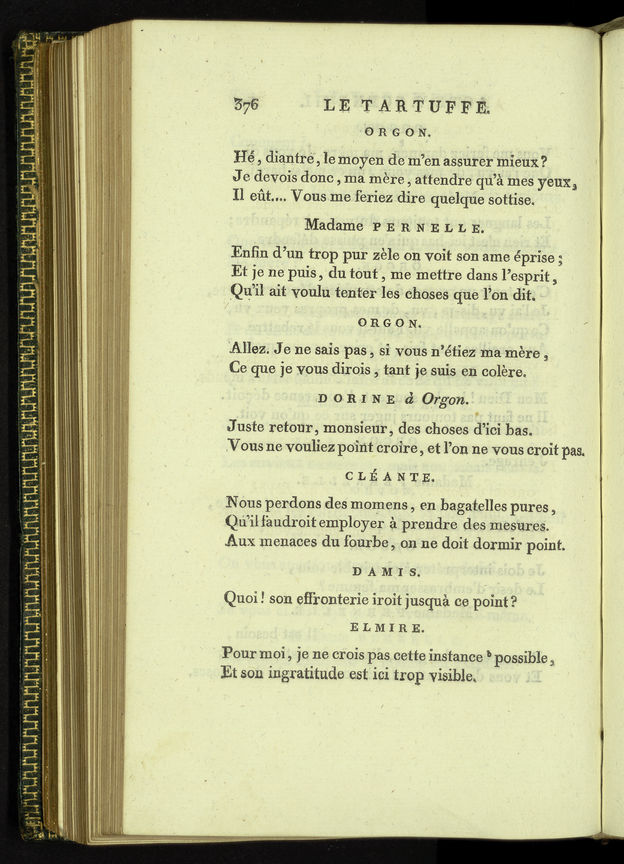 376 LE TARTUFFE.

ORGON.

Hé, diantre, le moyen de m'en assurer mieux?
Je devois donc, ma mère, attendre qu'à mes yeux,
Il eût.... Vous me feriez dire quelque sottise.

Madame PERNELLE.

Enfin d'un trop pur zèle on voit son ame éprise;
Et je ne puis, du tout, me mettre dans l'esprit,
Qu'il ait voulu tenter les choses que l'on dit.

ORGON.

Allez. Je ne sais pas, si vous n'étiez ma mère,
Ce que je vous dirois, tant je suis en colère.

DORINE à Orgon.

Juste retour, monsieur, des choses d'ici bas.
Vous ne vouliez point croire, et l'on ne vous croit pas.

CLÉANTE.

Nous perdons des momens, en bagatelles pures,
Qu'il faudroit employer à prendre des mesures.
Aux menaces du fourbe, on ne doit dormir point.

DAMIS.

Quoi! son effronterie iroit jusquà ce point?

ELMIRE.

Pour moi, je ne crois pas cette instance ᵇ possible,
Et son ingratitude est ici trop visible.